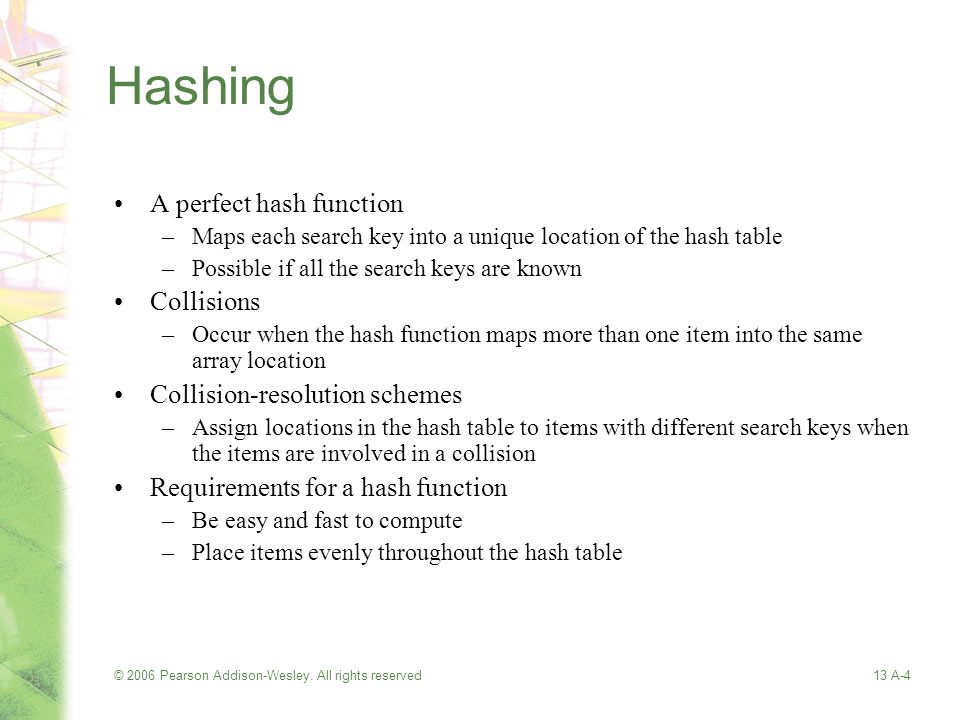 Hashing

• A perfect hash function
 – Maps each search key into a unique location of the hash table
 – Possible if all the search keys are known
• Collisions
 – Occur when the hash function maps more than one item into the same array location
• Collision-resolution schemes
 – Assign locations in the hash table to items with different search keys when the items are involved in a collision
• Requirements for a hash function
 – Be easy and fast to compute
 – Place items evenly throughout the hash table

© 2006 Pearson Addison-Wesley. All rights reserved

13 A-4